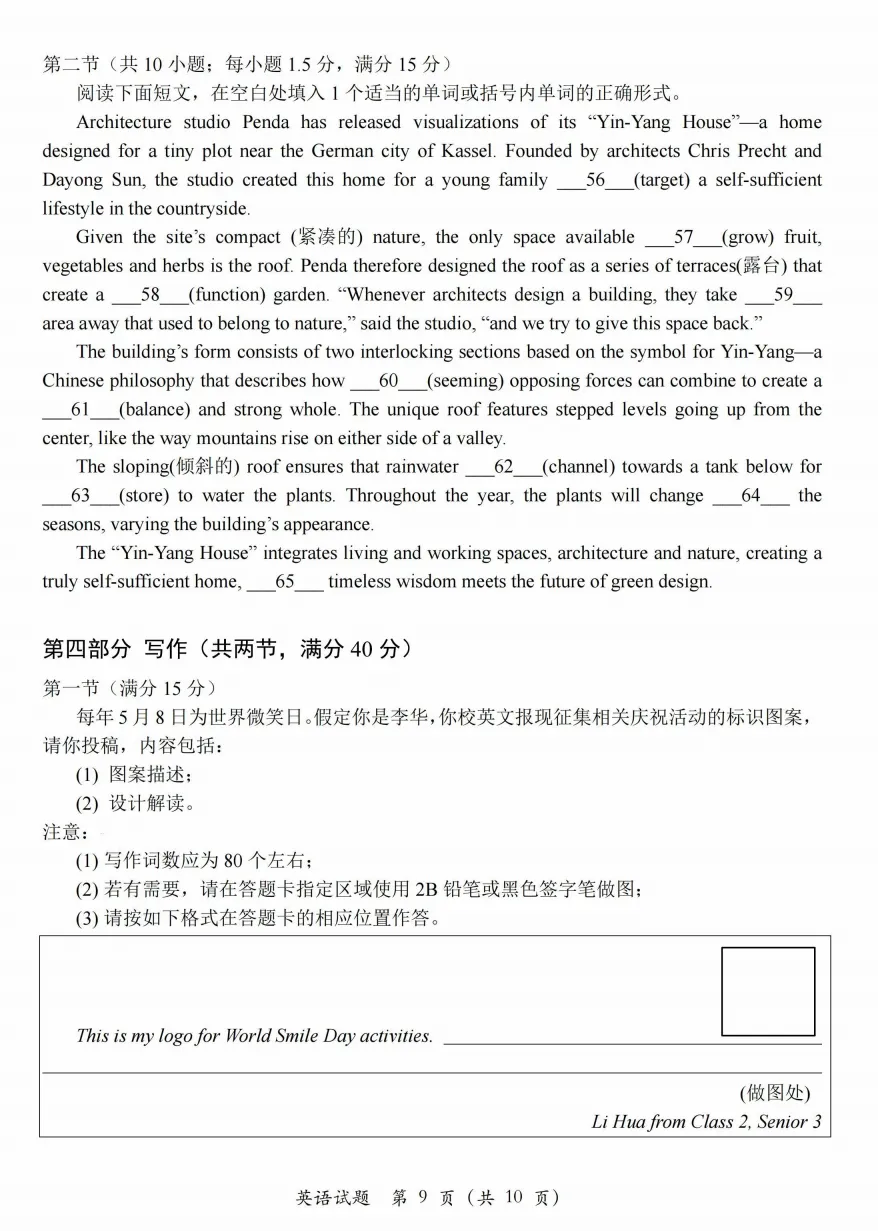 第二节（共 10 小题；每小题 1.5 分，满分 15 分）

阅读下面短文，在空白处填入 1 个适当的单词或括号内单词的正确形式。

Architecture studio Penda has released visualizations of its “Yin-Yang House”—a home designed for a tiny plot near the German city of Kassel. Founded by architects Chris Precht and Dayong Sun, the studio created this home for a young family ___56___(target) a self-sufficient lifestyle in the countryside.

Given the site’s compact (紧凑的) nature, the only space available ___57___(grow) fruit, vegetables and herbs is the roof. Penda therefore designed the roof as a series of terraces(露台) that create a ___58___(function) garden. “Whenever architects design a building, they take ___59___ area away that used to belong to nature,” said the studio, “and we try to give this space back.”

The building’s form consists of two interlocking sections based on the symbol for Yin-Yang—a Chinese philosophy that describes how ___60___(seeming) opposing forces can combine to create a ___61___(balance) and strong whole. The unique roof features stepped levels going up from the center, like the way mountains rise on either side of a valley.

The sloping(倾斜的) roof ensures that rainwater ___62___(channel) towards a tank below for ___63___(store) to water the plants. Throughout the year, the plants will change ___64___ the seasons, varying the building’s appearance.

The “Yin-Yang House” integrates living and working spaces, architecture and nature, creating a truly self-sufficient home, ___65___ timeless wisdom meets the future of green design.

第四部分 写作（共两节，满分 40 分）

第一节（满分 15 分）

每年 5 月 8 日为世界微笑日。假定你是李华，你校英文报现征集相关庆祝活动的标识图案，请你投稿，内容包括：

(1) 图案描述；

(2) 设计解读。

注意：

(1) 写作词数应为 80 个左右；

(2) 若有需要，请在答题卡指定区域使用 2B 铅笔或黑色签字笔做图；

(3) 请按如下格式在答题卡的相应位置作答。

This is my logo for World Smile Day activities. ____________

(做图处)

Li Hua from Class 2, Senior 3

英语试题 第 9 页（共 10 页）